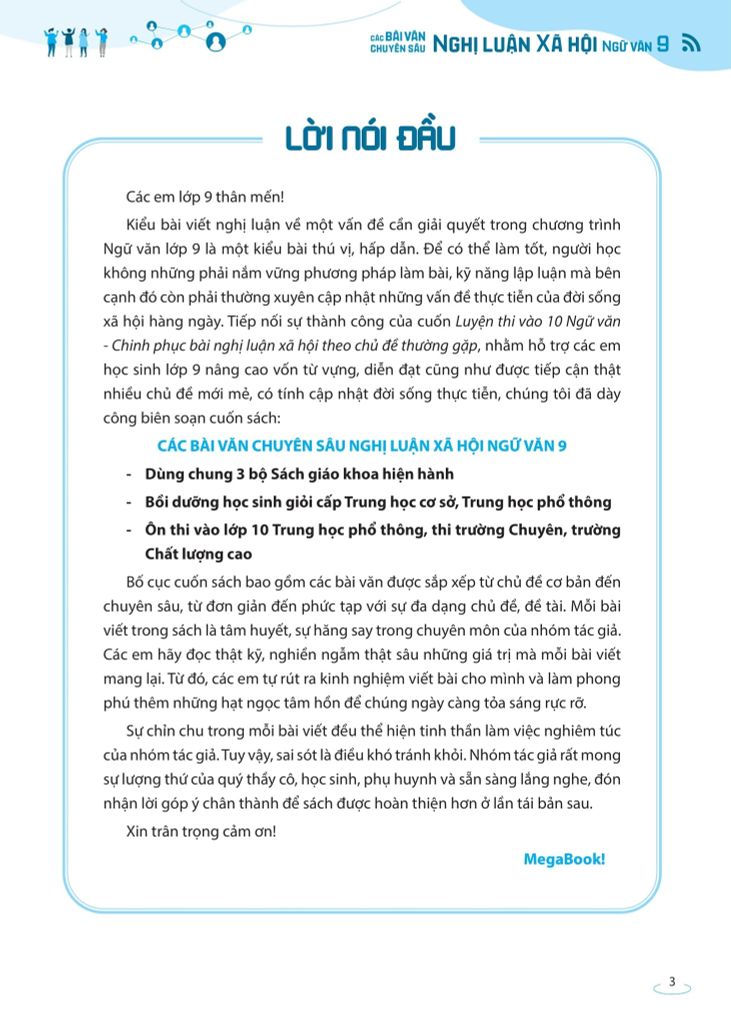 CÁC BÀI VĂN CHUYÊN SÂU NGHỊ LUẬN XÃ HỘI NGỮ VĂN 9

LỜI NÓI ĐẦU

Các em lớp 9 thân mến!

Kiểu bài viết nghị luận về một vấn đề cần giải quyết trong chương trình Ngữ văn lớp 9 là một kiểu bài thú vị, hấp dẫn. Để có thể làm tốt, người học không những phải nắm vững phương pháp làm bài, kỹ năng lập luận mà bên cạnh đó còn phải thường xuyên cập nhật những vấn đề thực tiễn của đời sống xã hội hàng ngày. Tiếp nối sự thành công của cuốn Luyện thi vào 10 Ngữ văn - Chinh phục bài nghị luận xã hội theo chủ đề thường gặp, nhằm hỗ trợ các em học sinh lớp 9 nâng cao vốn từ vựng, diễn đạt cũng như được tiếp cận thật nhiều chủ đề mới mẻ, có tính cập nhật đời sống thực tiễn, chúng tôi đã dày công biên soạn cuốn sách:

CÁC BÀI VĂN CHUYÊN SÂU NGHỊ LUẬN XÃ HỘI NGỮ VĂN 9

- Dùng chung 3 bộ Sách giáo khoa hiện hành
- Bồi dưỡng học sinh giỏi cấp Trung học cơ sở, Trung học phổ thông
- Ôn thi vào lớp 10 Trung học phổ thông, thi trường Chuyên, trường Chất lượng cao

Bố cục cuốn sách bao gồm các bài văn được sắp xếp từ chủ đề cơ bản đến chuyên sâu, từ đơn giản đến phức tạp với sự đa dạng chủ đề, đề tài. Mỗi bài viết trong sách là tâm huyết, sự hăng say trong chuyên môn của nhóm tác giả. Các em hãy đọc thật kỹ, nghiền ngẫm thật sâu những giá trị mà mỗi bài viết mang lại. Từ đó, các em tự rút ra kinh nghiệm viết bài cho mình và làm phong phú thêm những hạt ngọc tâm hồn để chúng ngày càng tỏa sáng rực rỡ.

Sự chỉn chu trong mỗi bài viết đều thể hiện tinh thần làm việc nghiêm túc của nhóm tác giả. Tuy vậy, sai sót là điều khó tránh khỏi. Nhóm tác giả rất mong sự lượng thứ của quý thầy cô, học sinh, phụ huynh và sẵn sàng lắng nghe, đón nhận lời góp ý chân thành để sách được hoàn thiện hơn ở lần tái bản sau.

Xin trân trọng cảm ơn!

MegaBook!

3